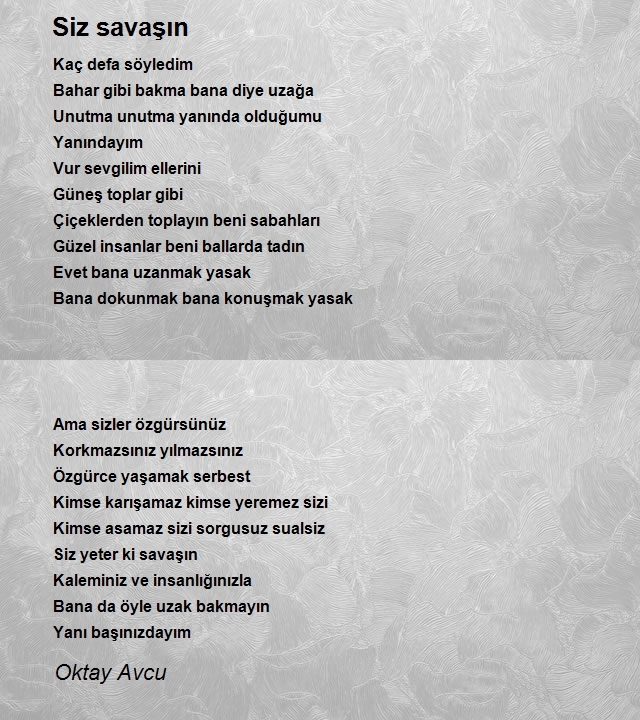 Siz savaşın

Kaç defa söyledim
Bahar gibi bakma bana diye uzağa
Unutma unutma yanında olduğumu
Yanındayım
Vur sevgilim ellerini
Güneş toplar gibi
Çiçeklerden toplayın beni sabahları
Güzel insanlar beni ballarda tadın
Evet bana uzanmak yasak
Bana dokunmak bana konuşmak yasak

Ama sizler özgürsünüz
Korkmazsınız yılmazsınız
Özgürce yaşamak serbest
Kimse karışamaz kimse yeremez sizi
Kimse asamaz sizi sorgusuz sualsiz
Siz yeter ki savaşın
Kaleminiz ve insanlığınızla
Bana da öyle uzak bakmayın
Yanı başınızdayım

Oktay Avcu